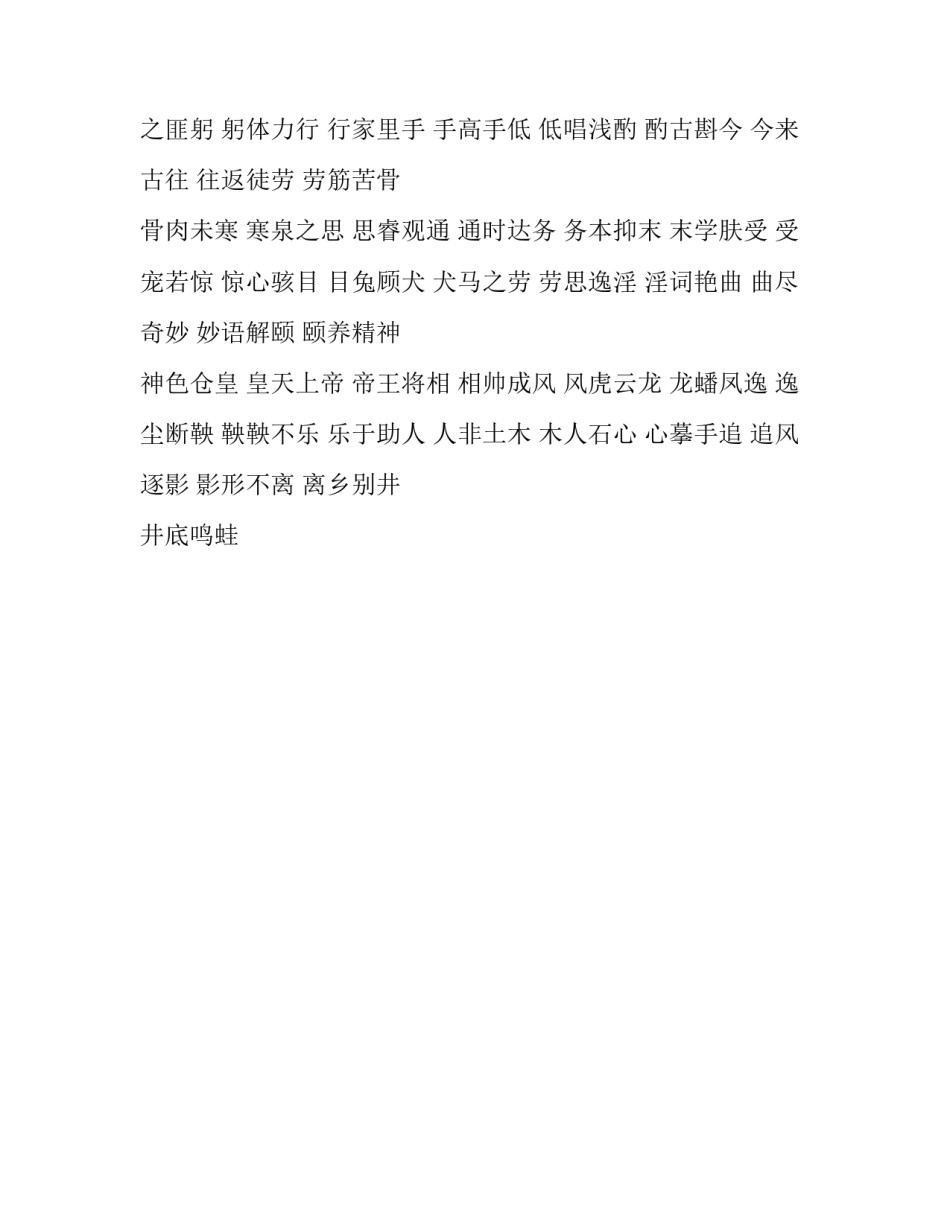 之匪躬 躬体力行 行家里手 手高手低 低唱浅酌 酌古斟今 今来古往 往返徒劳 劳筋苦骨

骨肉未寒 寒泉之思 思睿观通 通时达务 务本抑末 末学肤受 受宠若惊 惊心骇目 目兔顾犬 犬马之劳 劳思逸淫 淫词艳曲 曲尽奇妙 妙语解颐 颐养精神

神色仓皇 皇天上帝 帝王将相 相帅成风 风虎云龙 龙蟠凤逸 逸尘断鞅 鞅鞅不乐 乐于助人 人非土木 木人石心 心摹手追 追风逐影 影形不离 离乡别井

井底鸣蛙